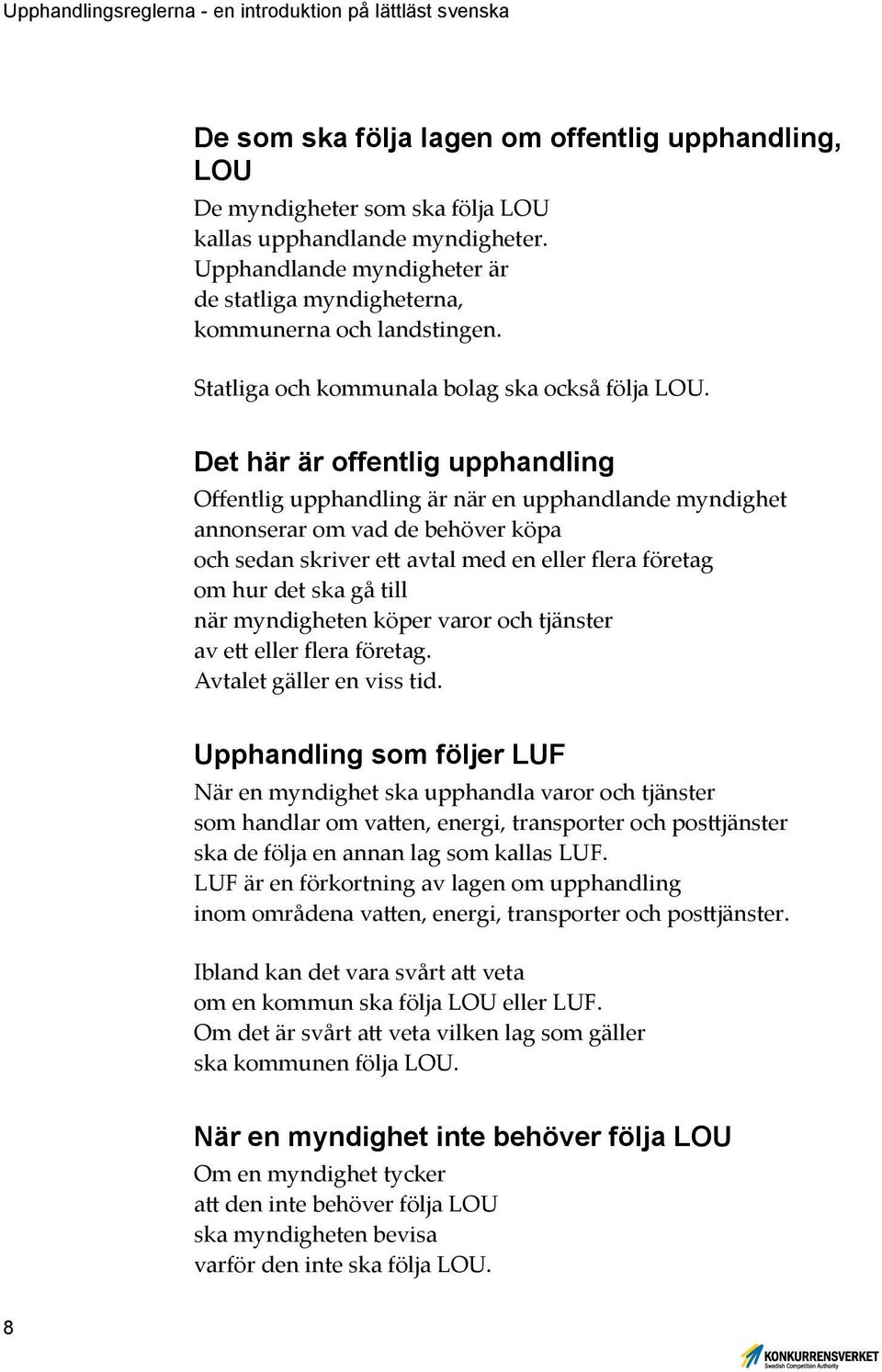 Upphandlingsreglerna - en introduktion på lättläst svenska

De som ska följa lagen om offentlig upphandling, LOU

De myndigheter som ska följa LOU kallas upphandlande myndigheter. Upphandlande myndigheter är de statliga myndigheterna, kommunerna och landstingen.

Statliga och kommunala bolag ska också följa LOU.

Det här är offentlig upphandling

Offentlig upphandling är när en upphandlande myndighet annonserar om vad de behöver köpa och sedan skriver ett avtal med en eller flera företag om hur det ska gå till när myndigheten köper varor och tjänster av ett eller flera företag. Avtalet gäller en viss tid.

Upphandling som följer LUF

När en myndighet ska upphandla varor och tjänster som handlar om vatten, energi, transporter och posttjänster ska de följa en annan lag som kallas LUF. LUF är en förkortning av lagen om upphandling inom områdena vatten, energi, transporter och posttjänster.

Ibland kan det vara svårt att veta om en kommun ska följa LOU eller LUF. Om det är svårt att veta vilken lag som gäller ska kommunen följa LOU.

När en myndighet inte behöver följa LOU

Om en myndighet tycker att den inte behöver följa LOU ska myndigheten bevisa varför den inte ska följa LOU.

8

KONKURRENSVERKET
Swedish Competition Authority